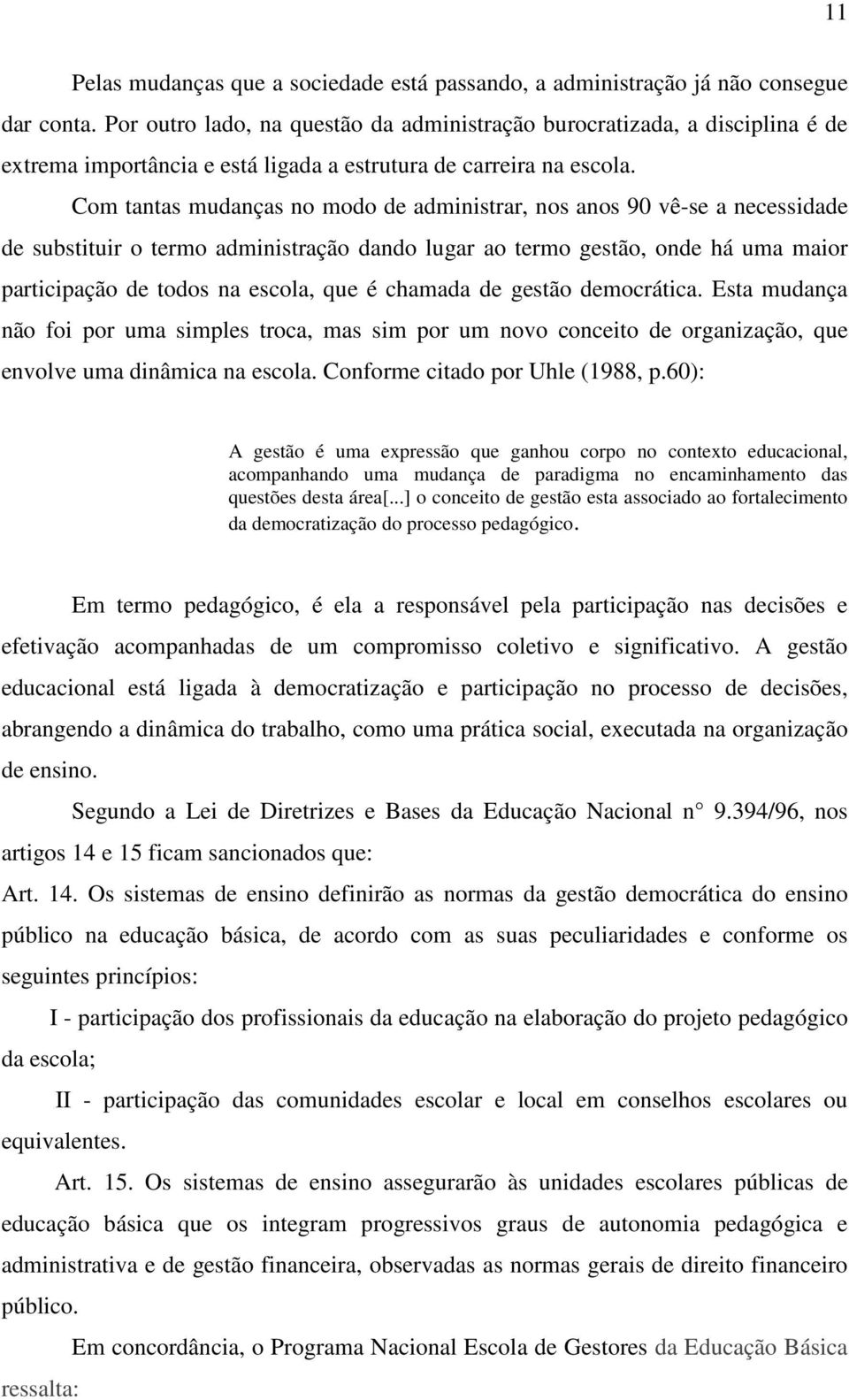 11

Pelas mudanças que a sociedade está passando, a administração já não consegue dar conta. Por outro lado, na questão da administração burocratizada, a disciplina é de extrema importância e está ligada a estrutura de carreira na escola.

Com tantas mudanças no modo de administrar, nos anos 90 vê-se a necessidade de substituir o termo administração dando lugar ao termo gestão, onde há uma maior participação de todos na escola, que é chamada de gestão democrática. Esta mudança não foi por uma simples troca, mas sim por um novo conceito de organização, que envolve uma dinâmica na escola. Conforme citado por Uhle (1988, p.60):

A gestão é uma expressão que ganhou corpo no contexto educacional, acompanhando uma mudança de paradigma no encaminhamento das questões desta área[...] o conceito de gestão esta associado ao fortalecimento da democratização do processo pedagógico.

Em termo pedagógico, é ela a responsável pela participação nas decisões e efetivação acompanhadas de um compromisso coletivo e significativo. A gestão educacional está ligada à democratização e participação no processo de decisões, abrangendo a dinâmica do trabalho, como uma prática social, executada na organização de ensino.

Segundo a Lei de Diretrizes e Bases da Educação Nacional n° 9.394/96, nos artigos 14 e 15 ficam sancionados que:

Art. 14. Os sistemas de ensino definirão as normas da gestão democrática do ensino público na educação básica, de acordo com as suas peculiaridades e conforme os seguintes princípios:

I - participação dos profissionais da educação na elaboração do projeto pedagógico da escola;

II - participação das comunidades escolar e local em conselhos escolares ou equivalentes.

Art. 15. Os sistemas de ensino assegurarão às unidades escolares públicas de educação básica que os integram progressivos graus de autonomia pedagógica e administrativa e de gestão financeira, observadas as normas gerais de direito financeiro público.

Em concordância, o Programa Nacional Escola de Gestores da Educação Básica ressalta: